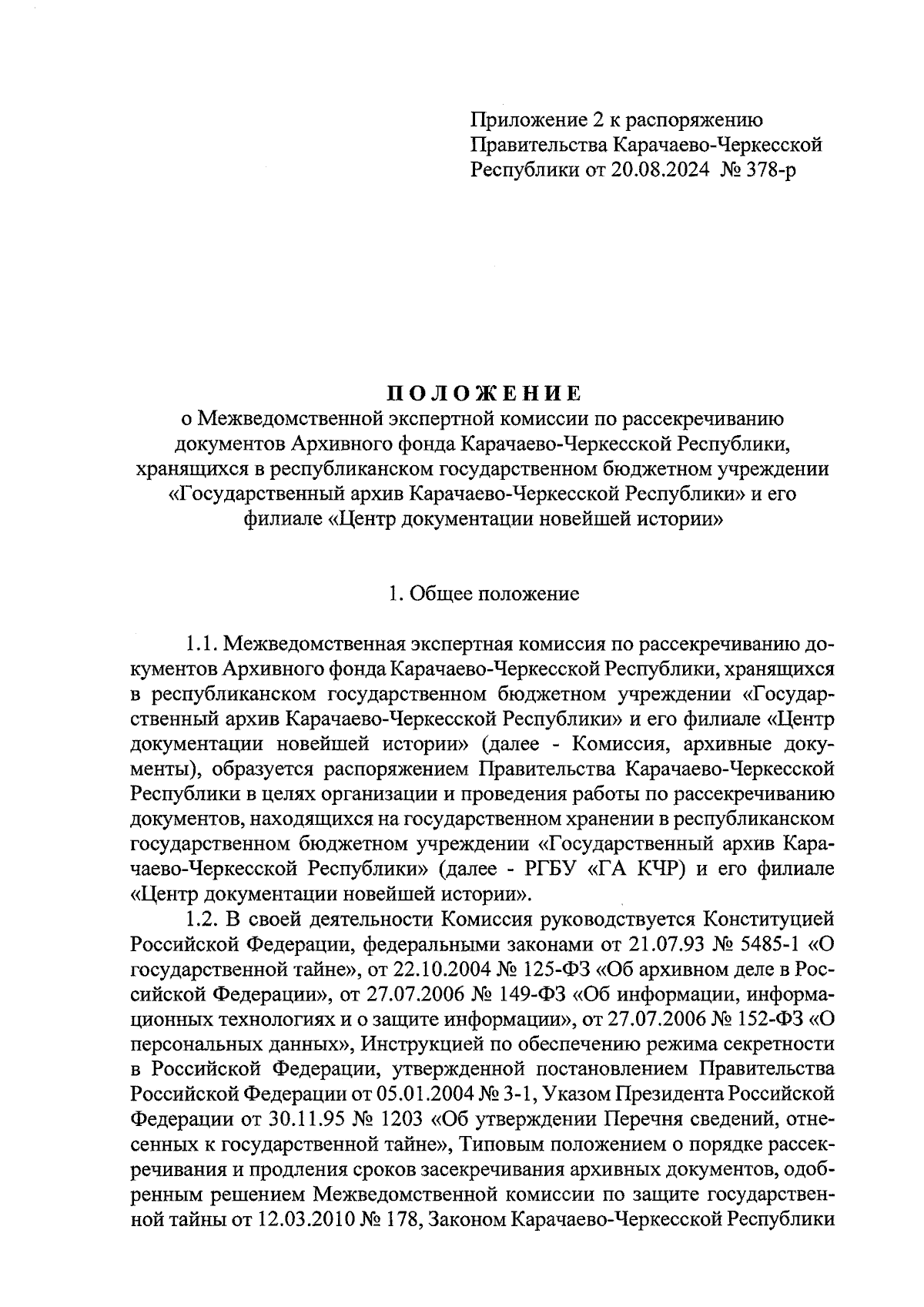 Приложение 2 к распоряжению Правительства Карачаево-Черкесской Республики от 20.08.2024 № 378-р

ПОЛОЖЕНИЕ
о Межведомственной экспертной комиссии по рассекречиванию документов Архивного фонда Карачаево-Черкесской Республики, хранящихся в республиканском государственном бюджетном учреждении «Государственный архив Карачаево-Черкесской Республики» и его филиале «Центр документации новейшей истории»

1. Общее положение

1.1. Межведомственная экспертная комиссия по рассекречиванию документов Архивного фонда Карачаево-Черкесской Республики, хранящихся в республиканском государственном бюджетном учреждении «Государственный архив Карачаево-Черкесской Республики» и его филиале «Центр документации новейшей истории» (далее - Комиссия, архивные документы), образуется распоряжением Правительства Карачаево-Черкесской Республики в целях организации и проведения работы по рассекречиванию документов, находящихся на государственном хранении в республиканском государственном бюджетном учреждении «Государственный архив Карачаево-Черкесской Республики» (далее - РГБУ «ГА КЧР) и его филиале «Центр документации новейшей истории».

1.2. В своей деятельности Комиссия руководствуется Конституцией Российской Федерации, федеральными законами от 21.07.93 № 5485-1 «О государственной тайне», от 22.10.2004 № 125-ФЗ «Об архивном деле в Российской Федерации», от 27.07.2006 № 149-ФЗ «Об информации, информационных технологиях и о защите информации», от 27.07.2006 № 152-ФЗ «О персональных данных», Инструкцией по обеспечению режима секретности в Российской Федерации, утвержденной постановлением Правительства Российской Федерации от 05.01.2004 № 3-1, Указом Президента Российской Федерации от 30.11.95 № 1203 «Об утверждении Перечня сведений, отнесенных к государственной тайне», Типовым положением о порядке рассекречивания и продления сроков засекречивания архивных документов, одобренным решением Межведомственной комиссии по защите государственной тайны от 12.03.2010 № 178, Законом Карачаево-Черкесской Республики